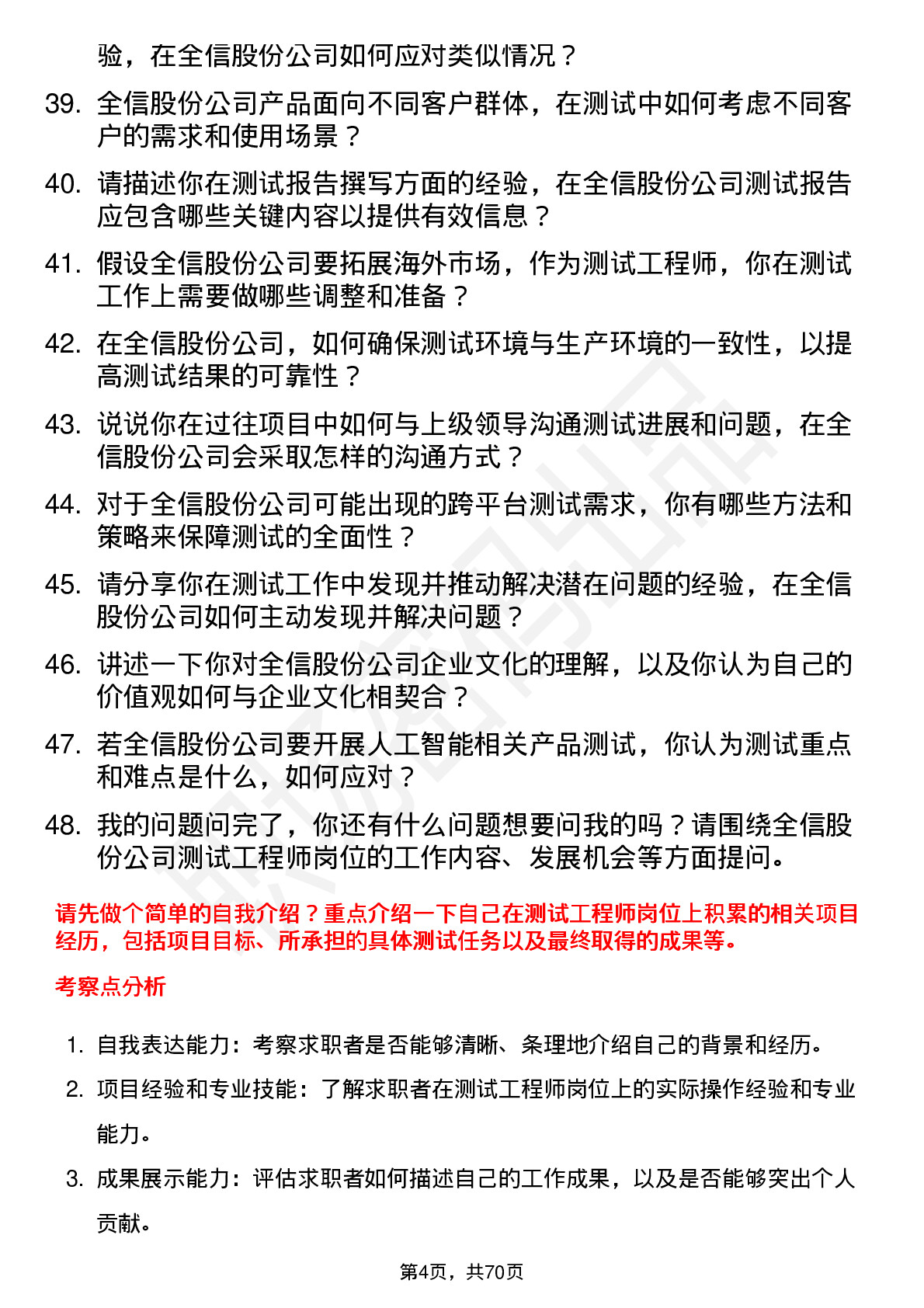 验，在全信股份公司如何应对类似情况？

39. 全信股份公司产品面向不同客户群体，在测试中如何考虑不同客户的需求和使用场景？

40. 请描述你在测试报告撰写方面的经验，在全信股份公司测试报告应包含哪些关键内容以提供有效信息？

41. 假设全信股份公司要拓展海外市场，作为测试工程师，你在测试工作上需要做哪些调整和准备？

42. 在全信股份公司，如何确保测试环境与生产环境的一致性，以提高测试结果的可靠性？

43. 说说你在过往项目中如何与上级领导沟通测试进展和问题，在全信股份公司会采取怎样的沟通方式？

44. 对于全信股份公司可能出现的跨平台测试需求，你有哪些方法和策略来保障测试的全面性？

45. 请分享你在测试工作中发现并推动解决潜在问题的经验，在全信股份公司如何主动发现并解决问题？

46. 讲述一下你对全信股份公司企业文化的理解，以及你认为自己的价值观如何与企业文化相契合？

47. 若全信股份公司要开展人工智能相关产品测试，你认为测试重点和难点是什么，如何应对？

48. 我的问题问完了，你还有什么问题想要问我的吗？请围绕全信股份公司测试工程师岗位的工作内容、发展机会等方面提问。

请先做个简单的自我介绍？重点介绍一下自己在测试工程师岗位上积累的相关项目经历，包括项目目标、所承担的具体测试任务以及最终取得的成果等。

考察点分析

1. 自我表达能力：考察求职者是否能够清晰、条理地介绍自己的背景和经历。

2. 项目经验和专业技能：了解求职者在测试工程师岗位上的实际操作经验和专业能力。

3. 成果展示能力：评估求职者如何描述自己的工作成果，以及是否能够突出个人贡献。

第4页，共70页